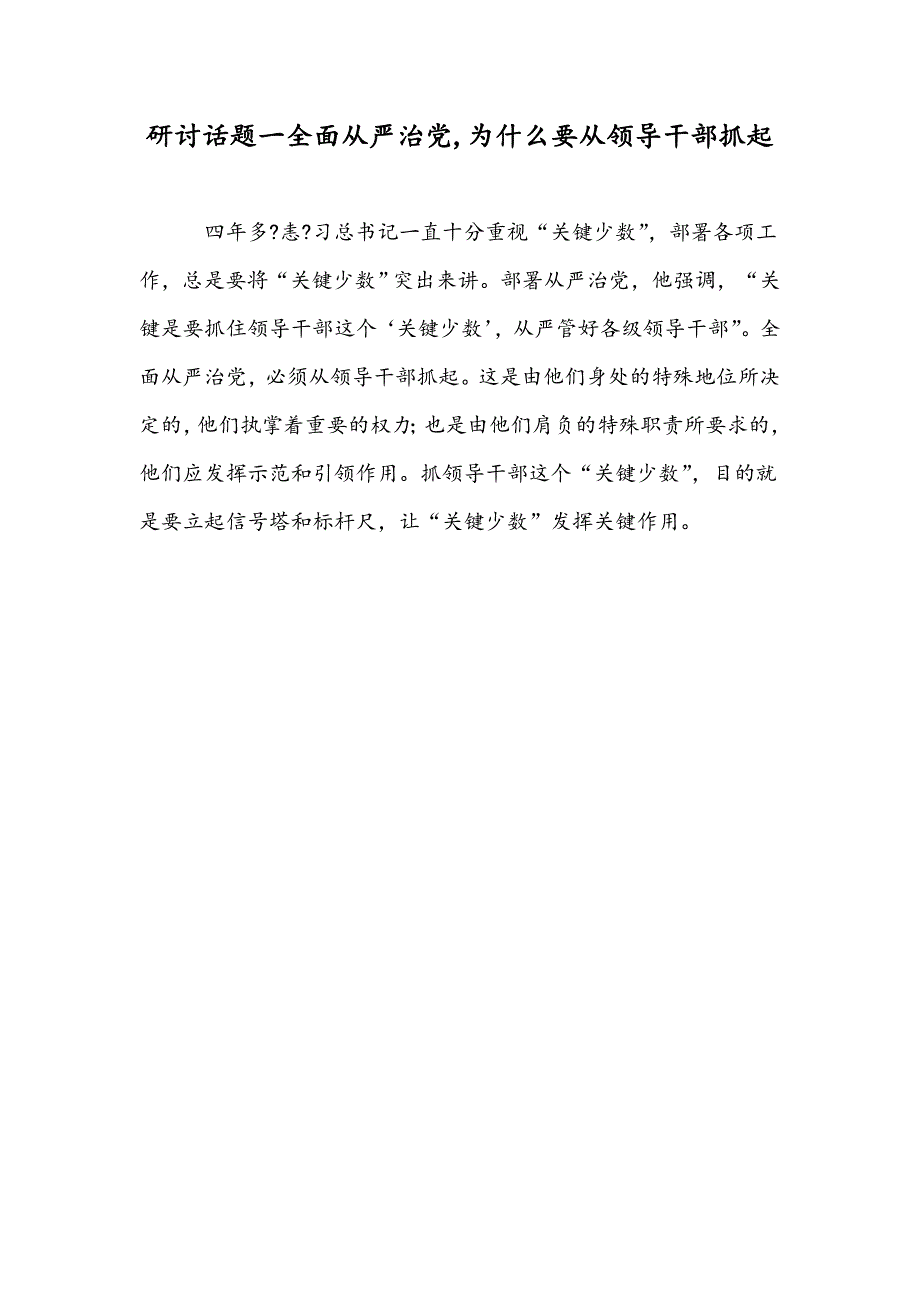 研讨话题一全面从严治党，为什么要从领导干部抓起

四年多?恚?习总书记一直十分重视“关键少数”，部署各项工作，总是要将“关键少数”突出来讲。部署从严治党，他强调，“关键是要抓住领导干部这个‘关键少数’，从严管好各级领导干部”。全面从严治党，必须从领导干部抓起。这是由他们身处的特殊地位所决定的，他们执掌着重要的权力；也是由他们肩负的特殊职责所要求的，他们应发挥示范和引领作用。抓领导干部这个“关键少数”，目的就是要立起信号塔和标杆尺，让“关键少数”发挥关键作用。